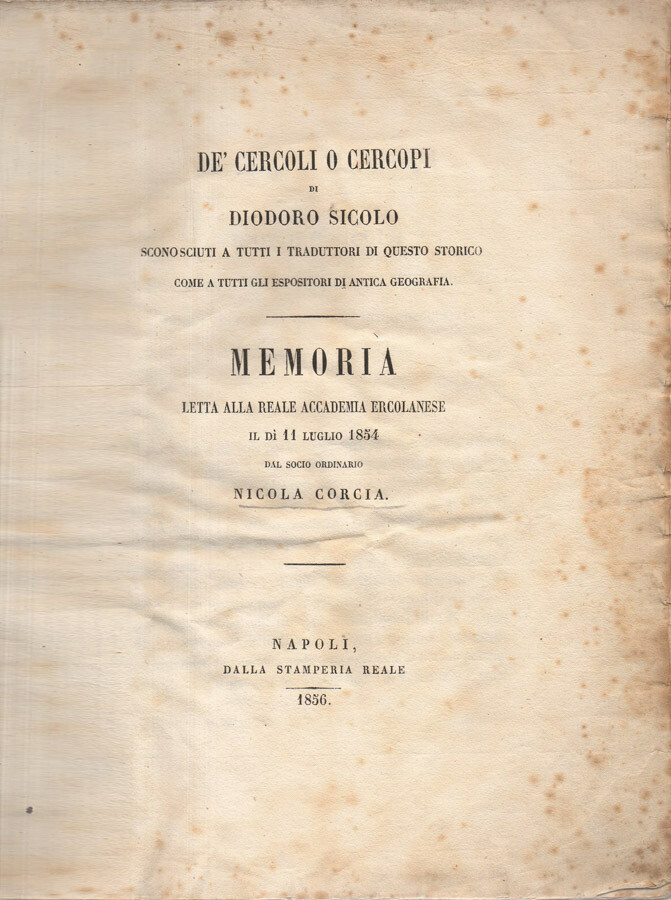 DE' CERCOLI O CERCOPI
DI
DIODORO SICOLO
SCONOSCIUTI A TUTTI I TRADUTTORI DI QUESTO STORICO
COME A TUTTI GLI ESPOSITORI DI ANTICA GEOGRAFIA.

MEMORIA
LETTA ALLA REALE ACCADEMIA ERCOLANESE
IL DÌ 11 LUGLIO 1854
DAL SOCIO ORDINARIO
NICOLA CORCIA.

NAPOLI,
DALLA STAMPERIA REALE
1856.